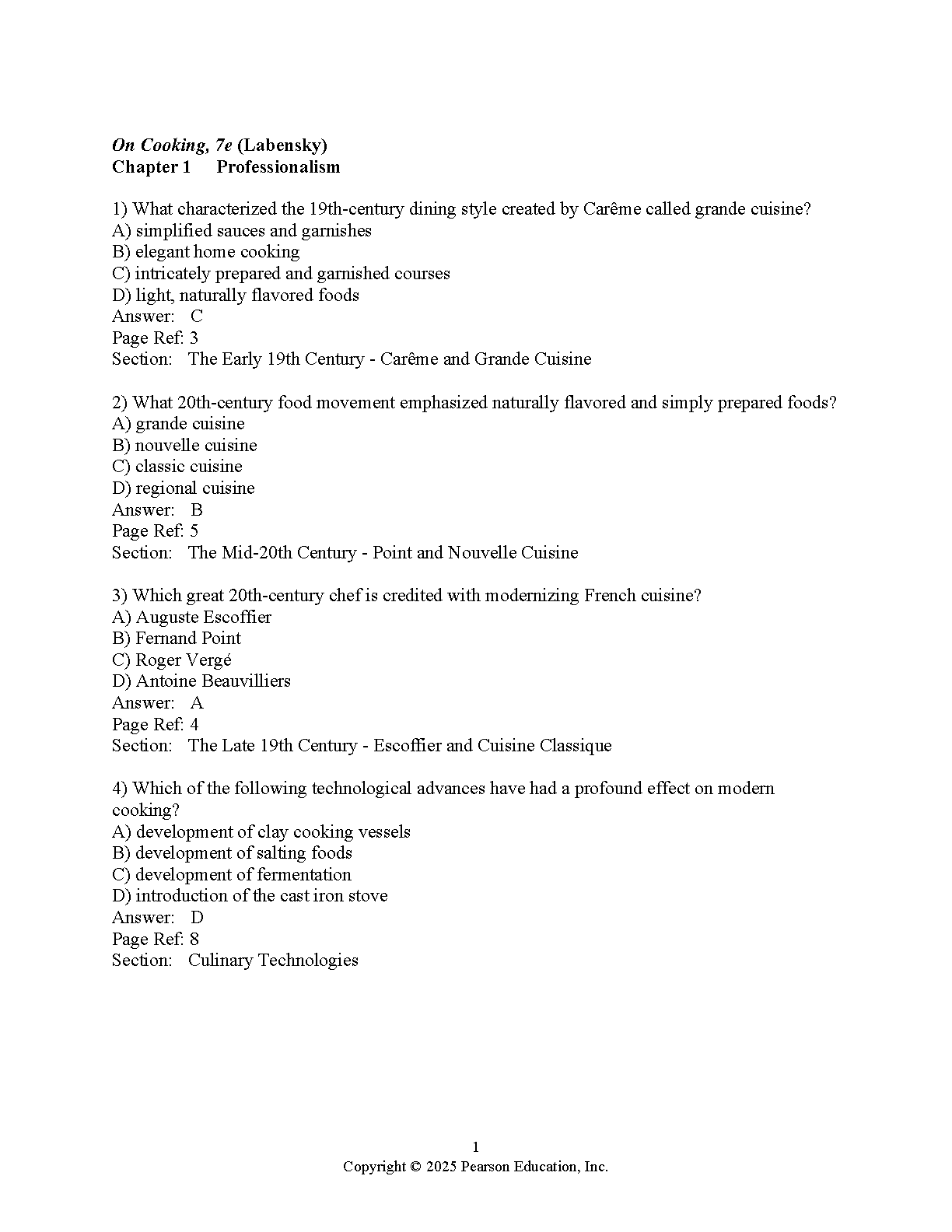 On Cooking, 7e (Labensky)
Chapter 1 Professionalism

1) What characterized the 19th-century dining style created by Carême called grande cuisine?
A) simplified sauces and garnishes
B) elegant home cooking
C) intricately prepared and garnished courses
D) light, naturally flavored foods
Answer: C
Page Ref: 3
Section: The Early 19th Century - Carême and Grande Cuisine

2) What 20th-century food movement emphasized naturally flavored and simply prepared foods?
A) grande cuisine
B) nouvelle cuisine
C) classic cuisine
D) regional cuisine
Answer: B
Page Ref: 5
Section: The Mid-20th Century - Point and Nouvelle Cuisine

3) Which great 20th-century chef is credited with modernizing French cuisine?
A) Auguste Escoffier
B) Fernand Point
C) Roger Vergé
D) Antoine Beauvilliers
Answer: A
Page Ref: 4
Section: The Late 19th Century - Escoffier and Cuisine Classique

4) Which of the following technological advances have had a profound effect on modern cooking?
A) development of clay cooking vessels
B) development of salting foods
C) development of fermentation
D) introduction of the cast iron stove
Answer: D
Page Ref: 8
Section: Culinary Technologies

1
Copyright © 2025 Pearson Education, Inc.